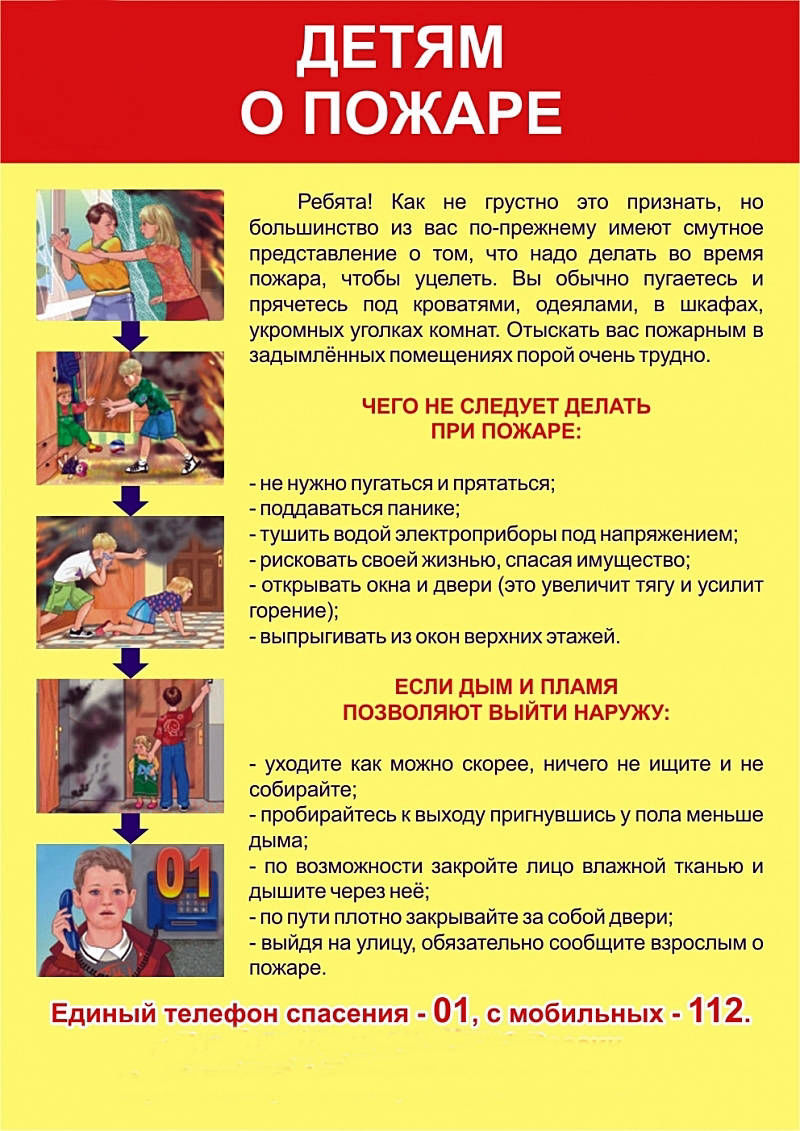 ДЕТЯМ
О ПОЖАРЕ

Ребята! Как не грустно это признать, но большинство из вас по-прежнему имеют смутное представление о том, что надо делать во время пожара, чтобы уцелеть. Вы обычно пугаетесь и прячетесь под кроватями, одеялами, в шкафах, укромных уголках комнат. Отыскать вас пожарным в задымлённых помещениях порой очень трудно.

ЧЕГО НЕ СЛЕДУЕТ ДЕЛАТЬ
ПРИ ПОЖАРЕ:

- не нужно пугаться и прятаться;
- поддаваться панике;
- тушить водой электроприборы под напряжением;
- рисковать своей жизнью, спасая имущество;
- открывать окна и двери (это увеличит тягу и усилит горение);
- выпрыгивать из окон верхних этажей.

ЕСЛИ ДЫМ И ПЛАМЯ
ПОЗВОЛЯЮТ ВЫЙТИ НАРУЖУ:

- уходите как можно скорее, ничего не ищите и не собирайте;
- пробирайтесь к выходу пригнувшись у пола меньше дыма;
- по возможности закройте лицо влажной тканью и дышите через неё;
- по пути плотно закрывайте за собой двери;
- выйдя на улицу, обязательно сообщите взрослым о пожаре.

01

Единый телефон спасения - 01, с мобильных - 112.